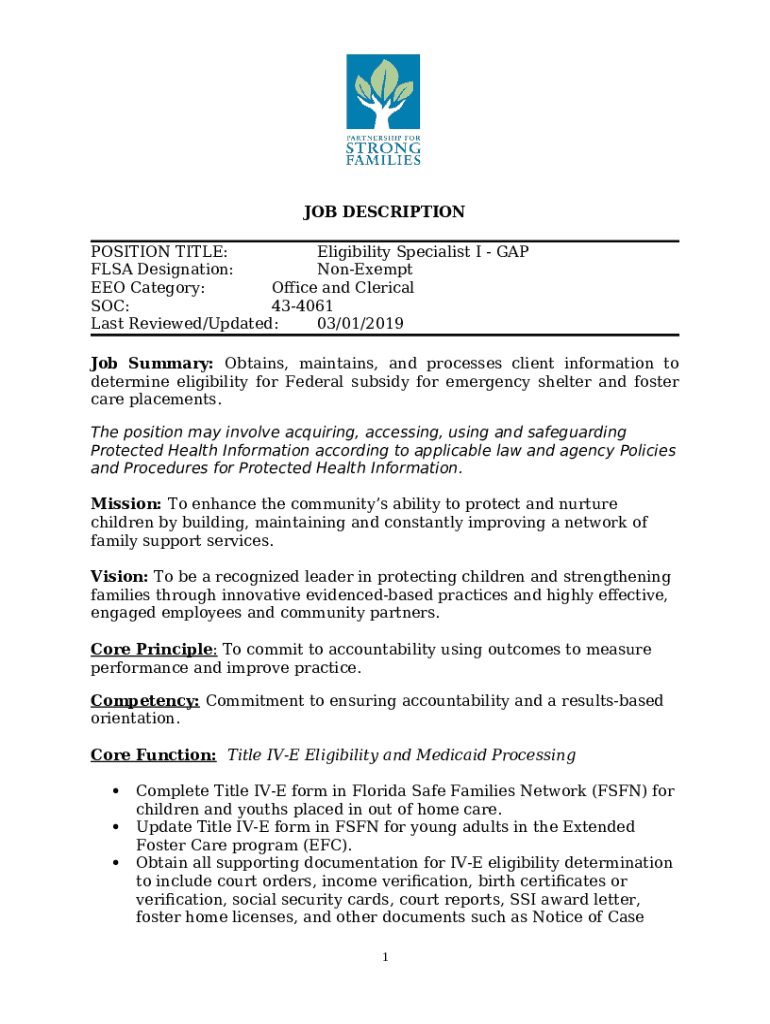 PARTNERSHIP FOR
STRONG
FAMILIES

JOB DESCRIPTION

POSITION TITLE: Eligibility Specialist I - GAP
FLSA Designation: Non-Exempt
EEO Category: Office and Clerical
SOC: 43-4061
Last Reviewed/Updated: 03/01/2019

Job Summary: Obtains, maintains, and processes client information to determine eligibility for Federal subsidy for emergency shelter and foster care placements.

The position may involve acquiring, accessing, using and safeguarding Protected Health Information according to applicable law and agency Policies and Procedures for Protected Health Information.

Mission: To enhance the community's ability to protect and nurture children by building, maintaining and constantly improving a network of family support services.

Vision: To be a recognized leader in protecting children and strengthening families through innovative evidenced-based practices and highly effective, engaged employees and community partners.

Core Principle: To commit to accountability using outcomes to measure performance and improve practice.

Competency: Commitment to ensuring accountability and a results-based orientation.

Core Function: Title IV-E Eligibility and Medicaid Processing

• Complete Title IV-E form in Florida Safe Families Network (FSFN) for children and youths placed in out of home care.
• Update Title IV-E form in FSFN for young adults in the Extended Foster Care program (EFC).
• Obtain all supporting documentation for IV-E eligibility determination to include court orders, income verification, birth certificates or verification, social security cards, court reports, SSI award letter, foster home licenses, and other documents such as Notice of Case

1